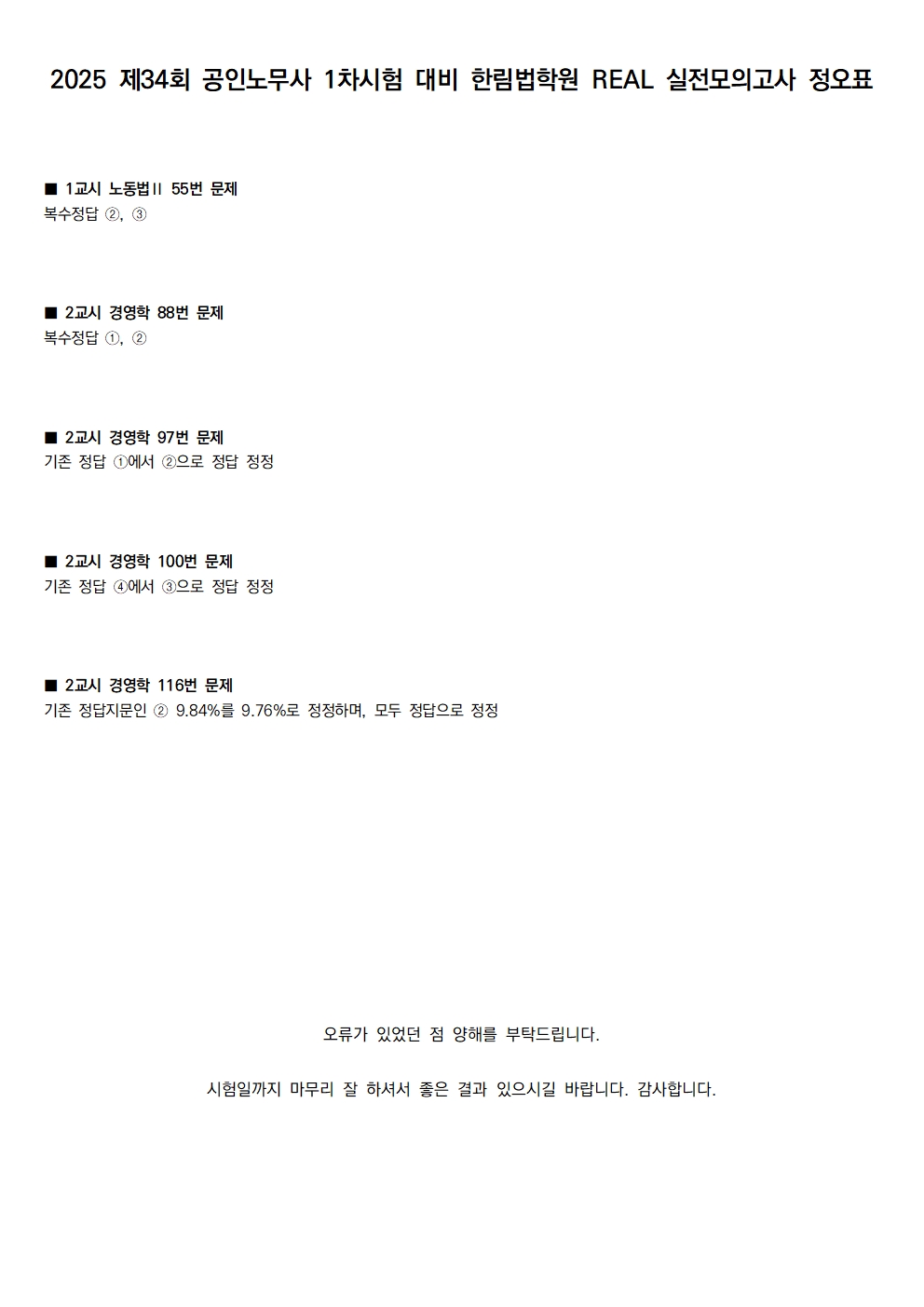 2025 제34회 공인노무사 1차시험 대비 한림법학원 REAL 실전모의고사 정오표

■ 1교시 노동법II 55번 문제
복수정답 ②, ③

■ 2교시 경영학 88번 문제
복수정답 ①, ②

■ 2교시 경영학 97번 문제
기존 정답 ①에서 ②으로 정답 정정

■ 2교시 경영학 100번 문제
기존 정답 ④에서 ③으로 정답 정정

■ 2교시 경영학 116번 문제
기존 정답지문인 ② 9.84%를 9.76%로 정정하며, 모두 정답으로 정정

오류가 있었던 점 양해를 부탁드립니다.

시험일까지 마무리 잘 하셔서 좋은 결과 있으시길 바랍니다. 감사합니다.